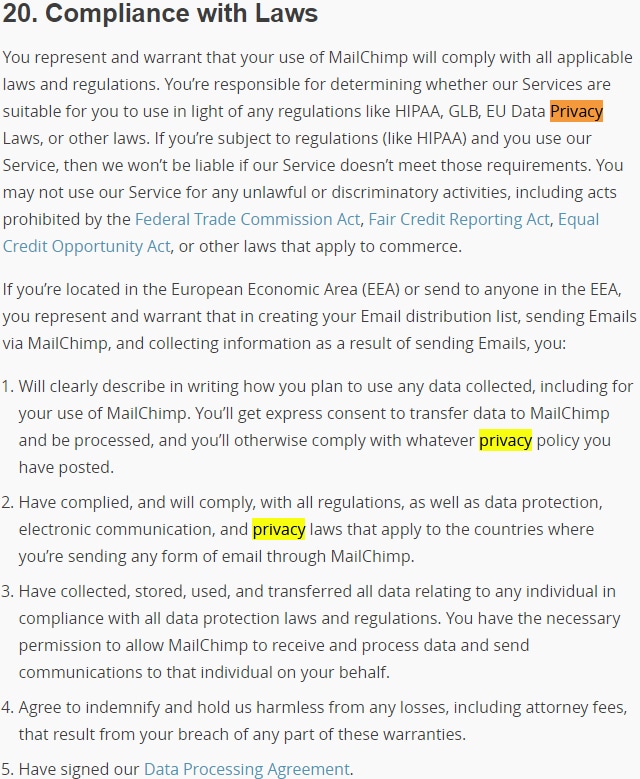 20. Compliance with Laws

You represent and warrant that your use of MailChimp will comply with all applicable laws and regulations. You're responsible for determining whether our Services are suitable for you to use in light of any regulations like HIPAA, GLB, EU Data Privacy Laws, or other laws. If you're subject to regulations (like HIPAA) and you use our Service, then we won't be liable if our Service doesn't meet those requirements. You may not use our Service for any unlawful or discriminatory activities, including acts prohibited by the Federal Trade Commission Act, Fair Credit Reporting Act, Equal Credit Opportunity Act, or other laws that apply to commerce.

If you're located in the European Economic Area (EEA) or send to anyone in the EEA, you represent and warrant that in creating your Email distribution list, sending Emails via MailChimp, and collecting information as a result of sending Emails, you:

1. Will clearly describe in writing how you plan to use any data collected, including for your use of MailChimp. You'll get express consent to transfer data to MailChimp and be processed, and you'll otherwise comply with whatever privacy policy you have posted.

2. Have complied, and will comply, with all regulations, as well as data protection, electronic communication, and privacy laws that apply to the countries where you're sending any form of email through MailChimp.

3. Have collected, stored, used, and transferred all data relating to any individual in compliance with all data protection laws and regulations. You have the necessary permission to allow MailChimp to receive and process data and send communications to that individual on your behalf.

4. Agree to indemnify and hold us harmless from any losses, including attorney fees, that result from your breach of any part of these warranties.

5. Have signed our Data Processing Agreement.